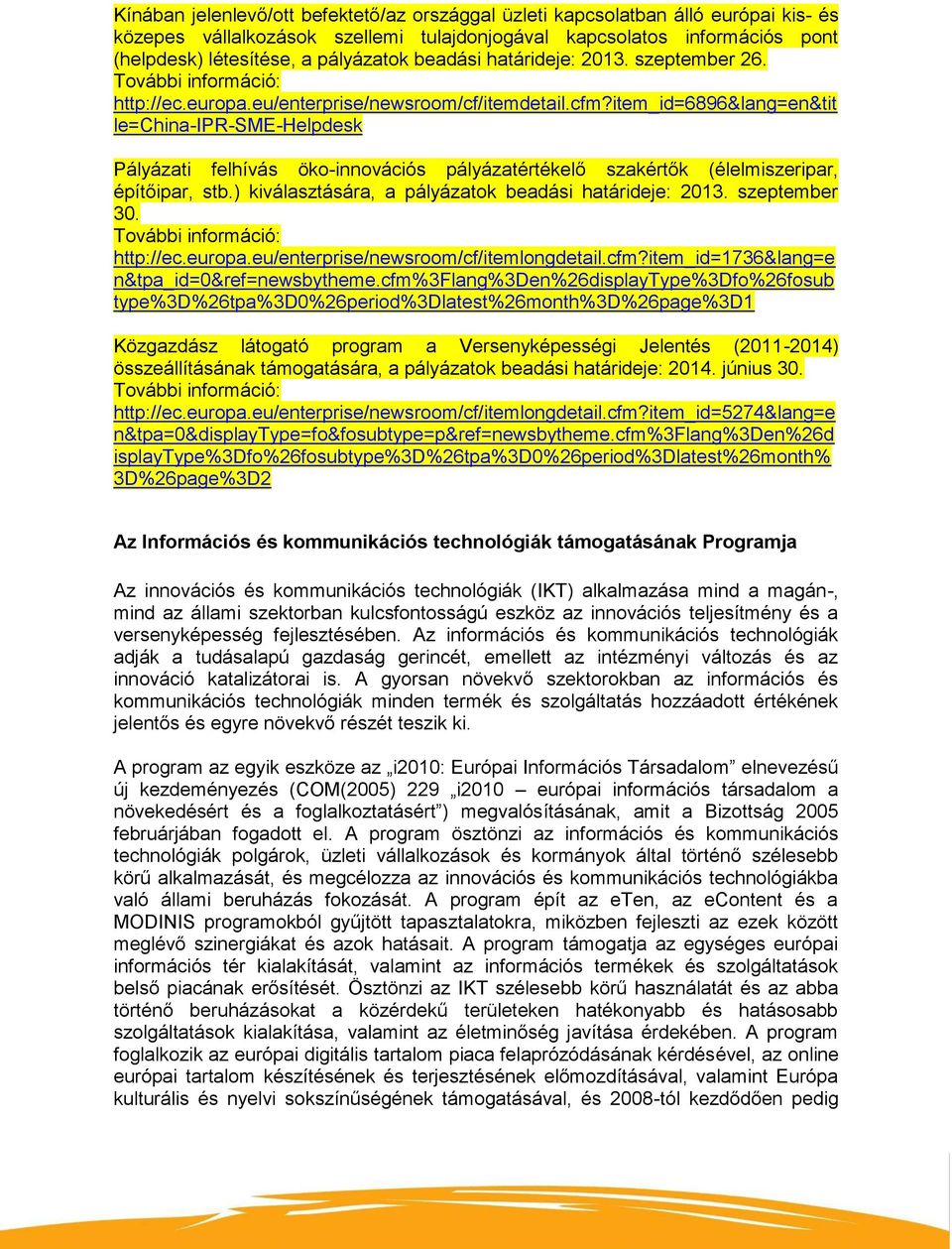 Kínában jelenlevő/ott befektető/az országgal üzleti kapcsolatban álló európai kis- és közepes vállalkozások szellemi tulajdonjogával kapcsolatos információs pont (helpdesk) létesítése, a pályázatok beadási határideje: 2013. szeptember 26.
További információ:
http://ec.europa.eu/enterprise/newsroom/cf/itemdetail.cfm?item_id=6896&lang=en&title=China-IPR-SME-Helpdesk

Pályázati felhívás öko-innovációs pályázatértékelő szakértők (élelmiszeripar, építőipar, stb.) kiválasztására, a pályázatok beadási határideje: 2013. szeptember 30.
További információ:
http://ec.europa.eu/enterprise/newsroom/cf/itemlongdetail.cfm?item_id=1736&lang=en&tpa_id=0&ref=newsbytheme.cfm%3Flang%3Den%26displayType%3Dfo%26fosubtype%3D%26tpa%3D0%26period%3Dlatest%26month%3D%26page%3D1

Közgazdász látogató program a Versenyképességi Jelentés (2011-2014) összeállításának támogatására, a pályázatok beadási határideje: 2014. június 30.
További információ:
http://ec.europa.eu/enterprise/newsroom/cf/itemlongdetail.cfm?item_id=5274&lang=en&tpa=0&displayType=fo&fosubtype=p&ref=newsbytheme.cfm%3Flang%3Den%26displayType%3Dfo%26fosubtype%3D%26tpa%3D0%26period%3Dlatest%26month%3D%26page%3D2

Az Információs és kommunikációs technológiák támogatásának Programja

Az innovációs és kommunikációs technológiák (IKT) alkalmazása mind a magán-, mind az állami szektorban kulcsfontosságú eszköz az innovációs teljesítmény és a versenyképesség fejlesztésében. Az információs és kommunikációs technológiák adják a tudásalapú gazdaság gerincét, emellett az intézményi változás és az innováció katalizátorai is. A gyorsan növekvő szektorokban az információs és kommunikációs technológiák minden termék és szolgáltatás hozzáadott értékének jelentős és egyre növekvő részét teszik ki.

A program az egyik eszköze az „i2010: Európai Információs Társadalom” elnevezésű új kezdeményezés (COM(2005) 229 „i2010 – európai információs társadalom a növekedésért és a foglalkoztatásért”) megvalósításának, amit a Bizottság 2005 februárjában fogadott el. A program ösztönzi az információs és kommunikációs technológiák polgárok, üzleti vállalkozások és kormányok által történő szélesebb körű alkalmazását, és megcélozza az innovációs és kommunikációs technológiákba való állami beruházás fokozását. A program épít az eTen, az eContent és a MODINIS programokból gyűjtött tapasztalatokra, miközben fejleszti az ezek között meglévő szinergiákat és azok hatásait. A program támogatja az egységes európai információs tér kialakítását, valamint az információs termékek és szolgáltatások belső piacának erősítését. Ösztönzi az IKT szélesebb körű használatát és az abba történő beruházásokat a közérdekű területeken hatékonyabb és hatásosabb szolgáltatások kialakítása, valamint az életminőség javítása érdekében. A program foglalkozik az európai digitális tartalom piaca felaprózódásának kérdésével, az online európai tartalom készítésének és terjesztésének előmozdításával, valamint Európa kulturális és nyelvi sokszínűségének támogatásával, és 2008-tól kezdődően pedig